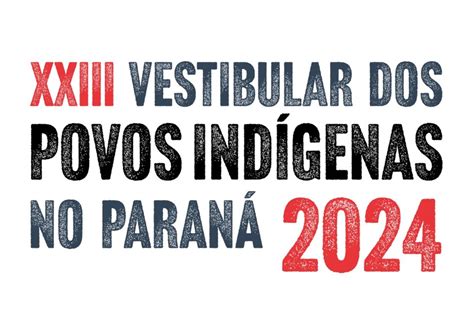 XXIII VESTIBULAR DOS POVOS INDÍGENAS NO PARANÁ 2024